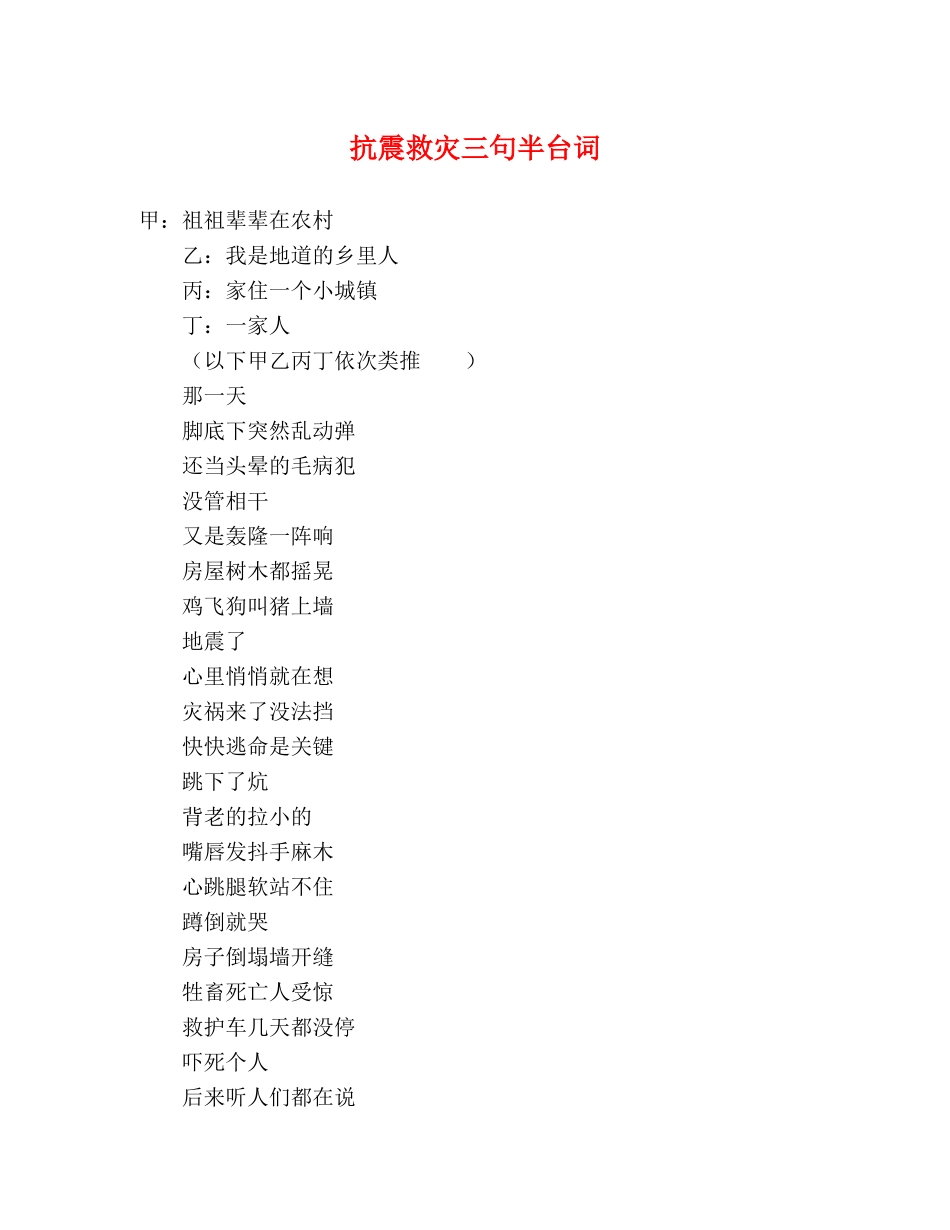 抗震救灾三句半台词

甲：祖祖辈辈在农村

乙：我是地道的乡里人

丙：家住一个小城镇

丁：一家人

（以下甲乙丙丁依次类推 ）

那一天

脚底下突然乱动弹

还当头晕的毛病犯

没管相干

又是轰隆一阵响

房屋树木都摇晃

鸡飞狗叫猪上墙

地震了

心里悄悄就在想

灾祸来了没法挡

快快逃命是关键

跳下了炕

背老的拉小的

嘴唇发抖手麻木

心跳腿软站不住

蹲倒就哭

房子倒塌墙开缝

牲畜死亡人受惊

救护车几天都没停

吓死个人

后来听人们都在说